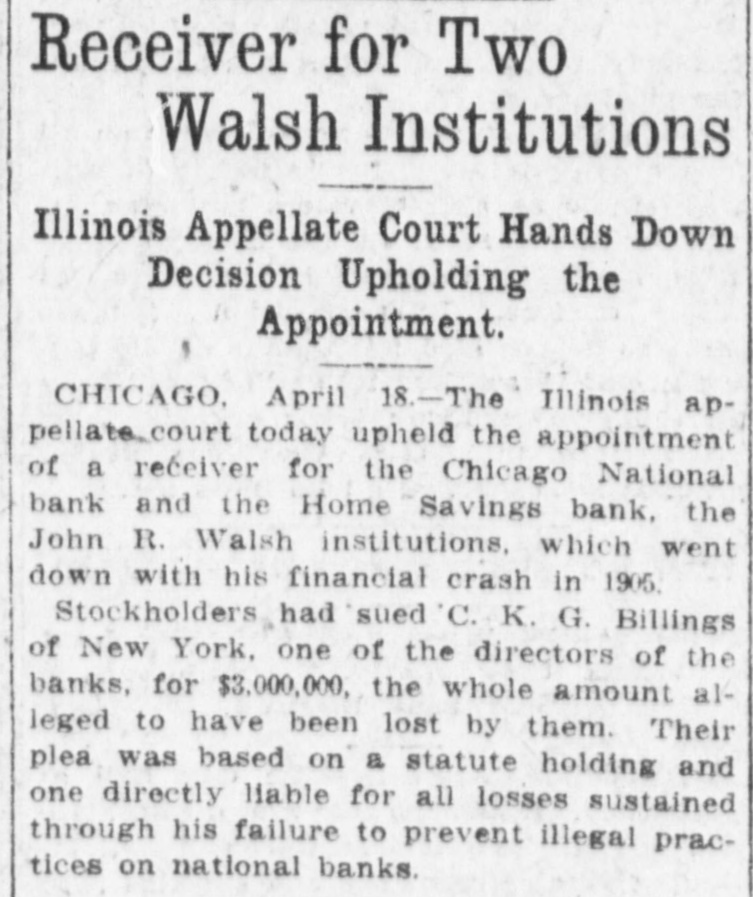 Receiver for Two Walsh Institutions

Illinois Appellate Court Hands Down Decision Upholding the Appointment.

CHICAGO, April 18.—The Illinois appellate court today upheld the appointment of a receiver for the Chicago National bank and the Home Savings bank, the John R. Walsh institutions, which went down with his financial crash in 1905.

Stockholders had sued C. K. G. Billings of New York, one of the directors of the banks, for $3,000,000, the whole amount alleged to have been lost by them. Their plea was based on a statute holding and one directly liable for all losses sustained through his failure to prevent illegal practices on national banks.